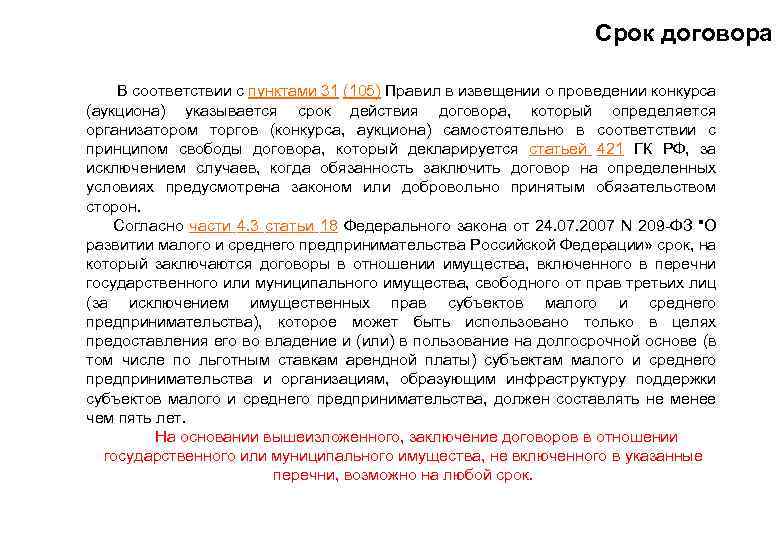 Срок договора

В соответствии с пунктами 31 (105) Правил в извещении о проведении конкурса (аукциона) указывается срок действия договора, который определяется организатором торгов (конкурса, аукциона) самостоятельно в соответствии с принципом свободы договора, который декларируется статьей 421 ГК РФ, за исключением случаев, когда обязанность заключить договор на определенных условиях предусмотрена законом или добровольно принятым обязательством сторон.

Согласно части 4.3 статьи 18 Федерального закона от 24.07.2007 N 209-ФЗ "О развитии малого и среднего предпринимательства Российской Федерации» срок, на который заключаются договоры в отношении имущества, включенного в перечни государственного или муниципального имущества, свободного от прав третьих лиц (за исключением имущественных прав субъектов малого и среднего предпринимательства), которое может быть использовано только в целях предоставления его во владение и (или) в пользование на долгосрочной основе (в том числе по льготным ставкам арендной платы) субъектам малого и среднего предпринимательства и организациям, образующим инфраструктуру поддержки субъектов малого и среднего предпринимательства, должен составлять не менее чем пять лет.

На основании вышеизложенного, заключение договоров в отношении государственного или муниципального имущества, не включенного в указанные перечни, возможно на любой срок.